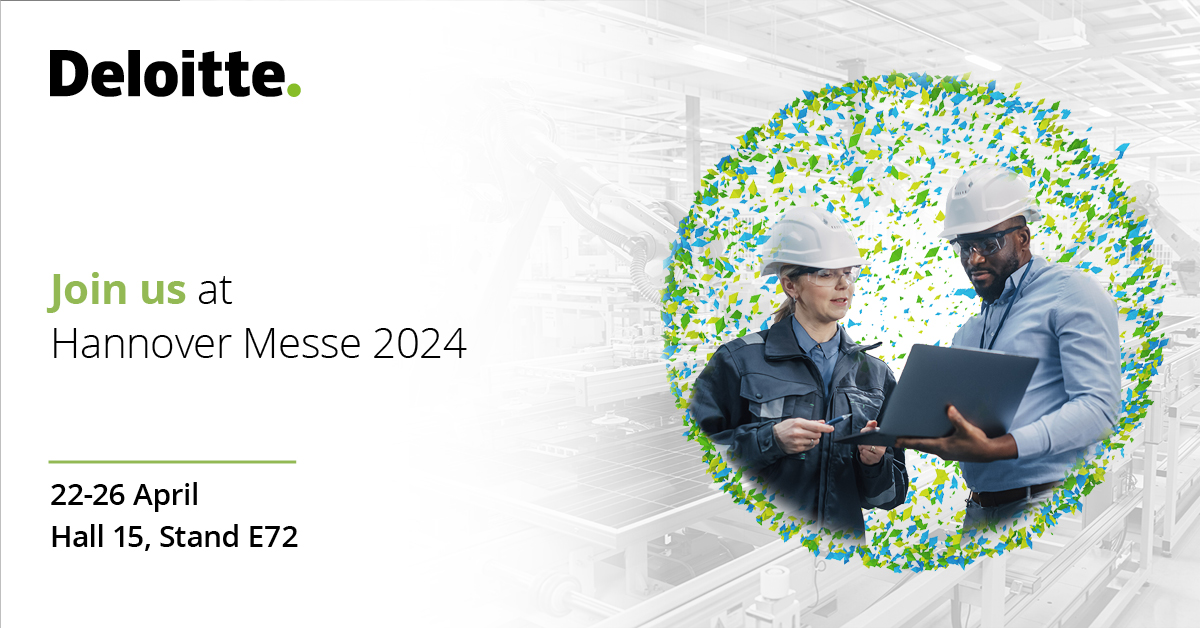 Deloitte.

Join us at
Hannover Messe 2024

22-26 April
Hall 15, Stand E72